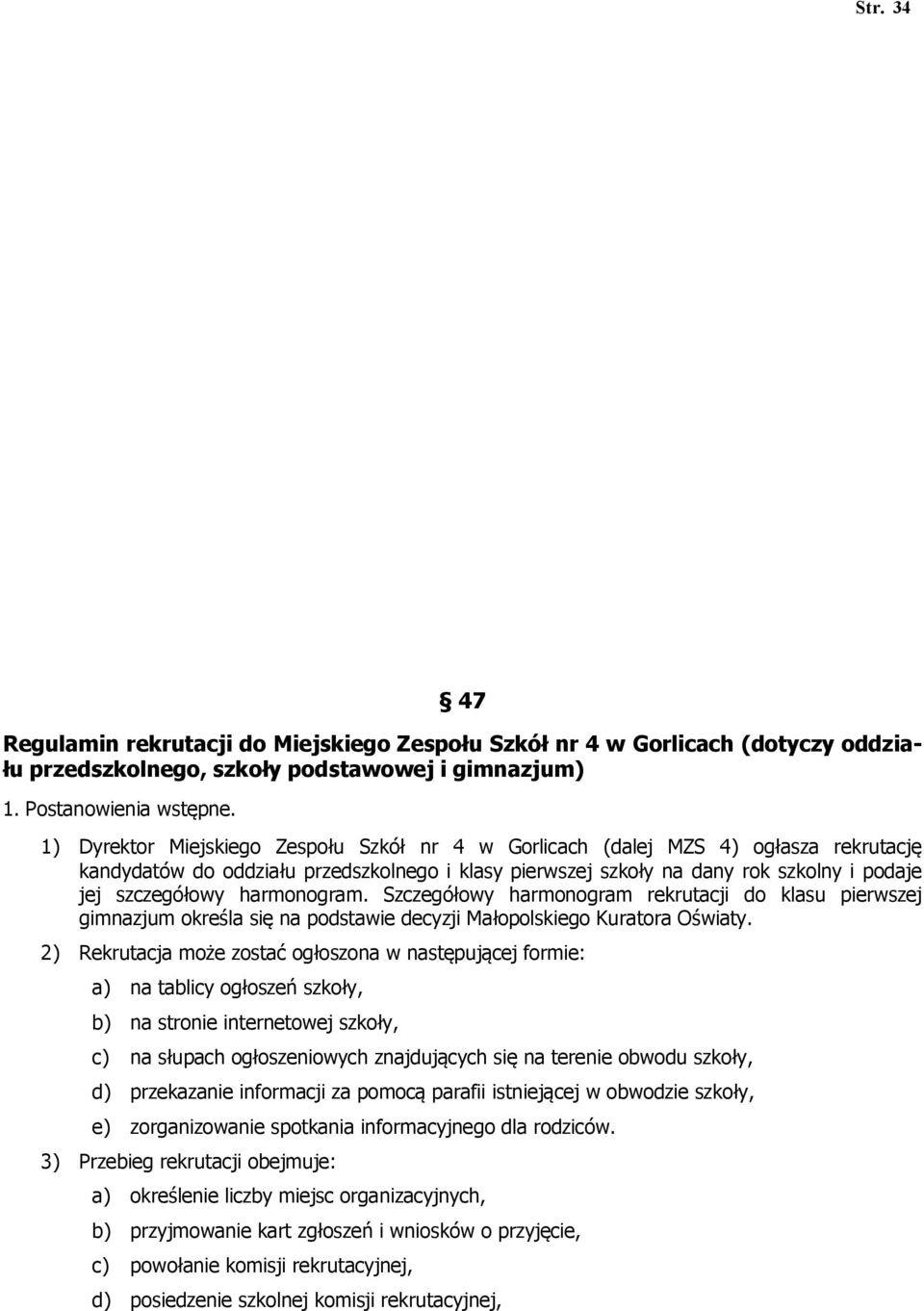 Str. 34

§ 47

Regulamin rekrutacji do Miejskiego Zespołu Szkół nr 4 w Gorlicach (dotyczy oddziału przedszkolnego, szkoły podstawowej i gimnazjum)

1. Postanowienia wstępne.

1) Dyrektor Miejskiego Zespołu Szkół nr 4 w Gorlicach (dalej MZS 4) ogłasza rekrutację kandydatów do oddziału przedszkolnego i klasy pierwszej szkoły na dany rok szkolny i podaje jej szczegółowy harmonogram. Szczegółowy harmonogram rekrutacji do klasu pierwszej gimnazjum określa się na podstawie decyzji Małopolskiego Kuratora Oświaty.

2) Rekrutacja może zostać ogłoszona w następującej formie:

a) na tablicy ogłoszeń szkoły,

b) na stronie internetowej szkoły,

c) na słupach ogłoszeniowych znajdujących się na terenie obwodu szkoły,

d) przekazanie informacji za pomocą parafii istniejącej w obwodzie szkoły,

e) zorganizowanie spotkania informacyjnego dla rodziców.

3) Przebieg rekrutacji obejmuje:

a) określenie liczby miejsc organizacyjnych,

b) przyjmowanie kart zgłoszeń i wniosków o przyjęcie,

c) powołanie komisji rekrutacyjnej,

d) posiedzenie szkolnej komisji rekrutacyjnej,